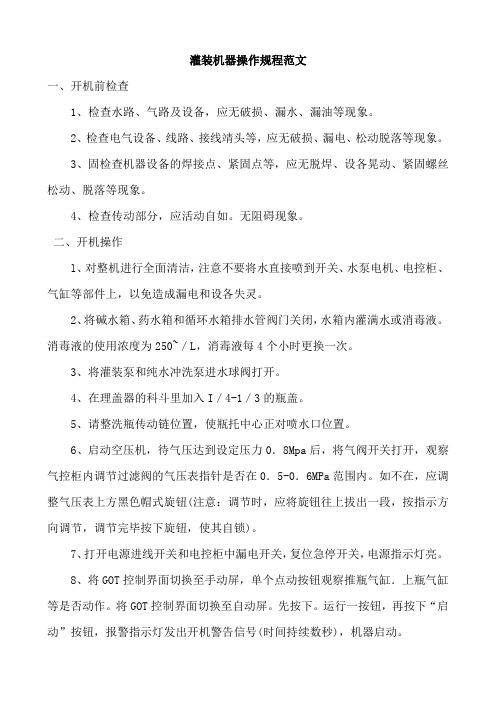 灌装机器操作规程范文

一、开机前检查

1、检查水路、气路及设备，应无破损、漏水、漏油等现象。

2、检查电气设备、线路、接线靖头等，应无破损、漏电、松动脱落等现象。

3、固检查机器设备的焊接点、紧固点等，应无脱焊、设各晃动、紧固螺丝松动、脱落等现象。

4、检查传动部分，应活动自如。无阻碍现象。

二、开机操作

1、对整机进行全面清洁，注意不要将水直接喷到开关、水泵电机、电控柜、气缸等部件上，以免造成漏电和设各失灵。

2、将碱水箱、药水箱和循环水箱排水管阀门关闭，水箱内灌满水或消毒液。消毒液的使用浓度为250~/L，消毒液每4个小时更换一次。

3、将灌装泵和纯水冲洗泵进水球阀打开。

4、在理盖器的科斗里加入I/4-1/3的瓶盖。

5、请整洗瓶传动链位置，使瓶托中心正对喷水口位置。

6、启动空压机，待气压达到设定压力0.8Mpa后，将气阀开关打开，观察气控柜内调节过滤阀的气压表指针是否在0.5-0.6MPa范围内。如不在，应调整气压表上方黑色帽式旋钮(注意：调节时，应将旋钮往上拔出一段，按指示方向调节，调节完毕按下旋钮，使其自锁)。

7、打开电源进线开关和电控柜中漏电开关，复位急停开关，电源指示灯亮。

8、将GOT控制界面切换至手动屏，单个点动按钮观察推瓶气缸.上瓶气缸等是否动作。将GOT控制界面切换至自动屏。先按下。运行一按钮，再按下“启动”按钮，报警指示灯发出开机警告信号(时间持续数秒)，机器启动。